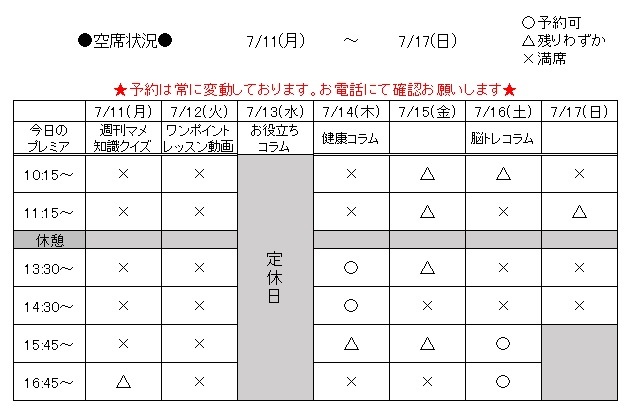 ●空席状況●　　7/11(月)　～　7/17(日)

○予約可
△残りわずか
×満席

★予約は常に変動しております。お電話にて確認お願いします★

| | 7/11(月) | 7/12(火) | 7/13(水) | 7/14(木) | 7/15(金) | 7/16(土) | 7/17(日) |
|---|---|---|---|---|---|---|---|
| 今日のプレミア | 週刊マメ知識クイズ | ワンポイントレッスン動画 | お役立ちコラム | 健康コラム | | 脳トレコラム | |
| 10:15～ | × | × | 定休日 | × | △ | △ | × |
| 11:15～ | × | × | | × | △ | × | △ |
| 休憩 | | | | | | | |
| 13:30～ | × | × | | ○ | △ | × | × |
| 14:30～ | × | × | | ○ | × | × | × |
| 15:45～ | × | × | | △ | △ | ○ | |
| 16:45～ | △ | × | | × | × | ○ | |